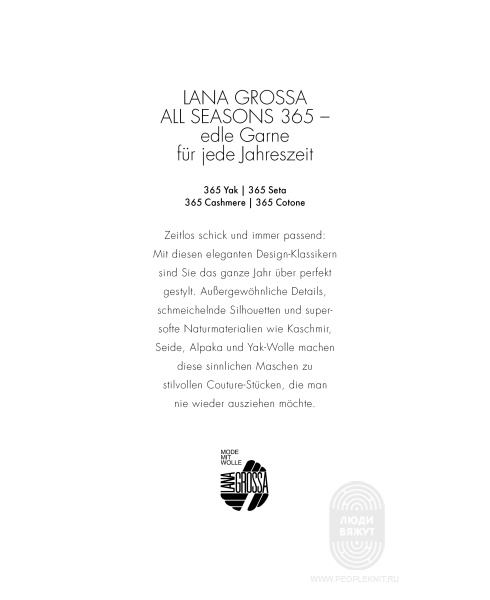 LANA GROSSA
ALL SEASONS 365 –
edle Garne
für jede Jahreszeit

365 Yak | 365 Seta
365 Cashmere | 365 Cotone

Zeitlos schick und immer passend: Mit diesen eleganten Design-Klassikern sind Sie das ganze Jahr über perfekt gestylt. Außergewöhnliche Details, schmeichelnde Silhouetten und supersofte Naturmaterialien wie Kaschmir, Seide, Alpaka und Yak-Wolle machen diese sinnlichen Maschen zu stilvollen Couture-Stücken, die man nie wieder ausziehen möchte.

MODE MIT WOLLE
LANA GROSSA

ЛЮДИ ВЯЖУТ
WWW.PEOPLEKNIT.RU